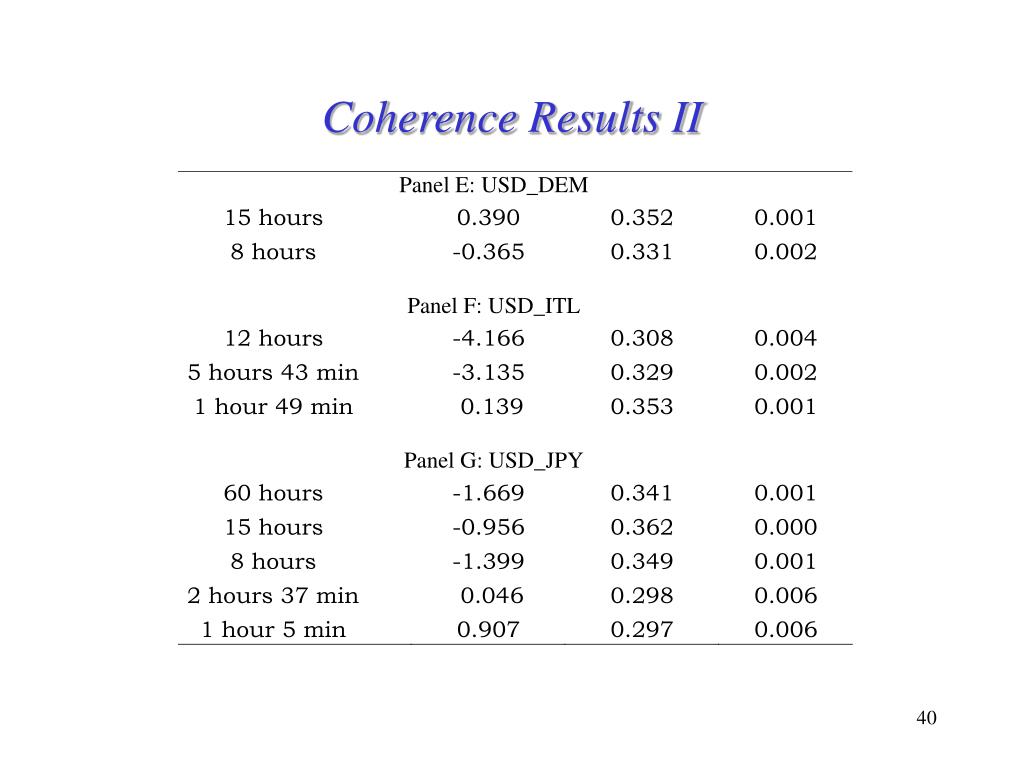 Coherence Results II

| | | | |
|---|---|---|---|
| Panel E: USD_DEM | | | |
| 15 hours | 0.390 | 0.352 | 0.001 |
| 8 hours | -0.365 | 0.331 | 0.002 |
| Panel F: USD_ITL | | | |
| 12 hours | -4.166 | 0.308 | 0.004 |
| 5 hours 43 min | -3.135 | 0.329 | 0.002 |
| 1 hour 49 min | 0.139 | 0.353 | 0.001 |
| Panel G: USD_JPY | | | |
| 60 hours | -1.669 | 0.341 | 0.001 |
| 15 hours | -0.956 | 0.362 | 0.000 |
| 8 hours | -1.399 | 0.349 | 0.001 |
| 2 hours 37 min | 0.046 | 0.298 | 0.006 |
| 1 hour 5 min | 0.907 | 0.297 | 0.006 |

40